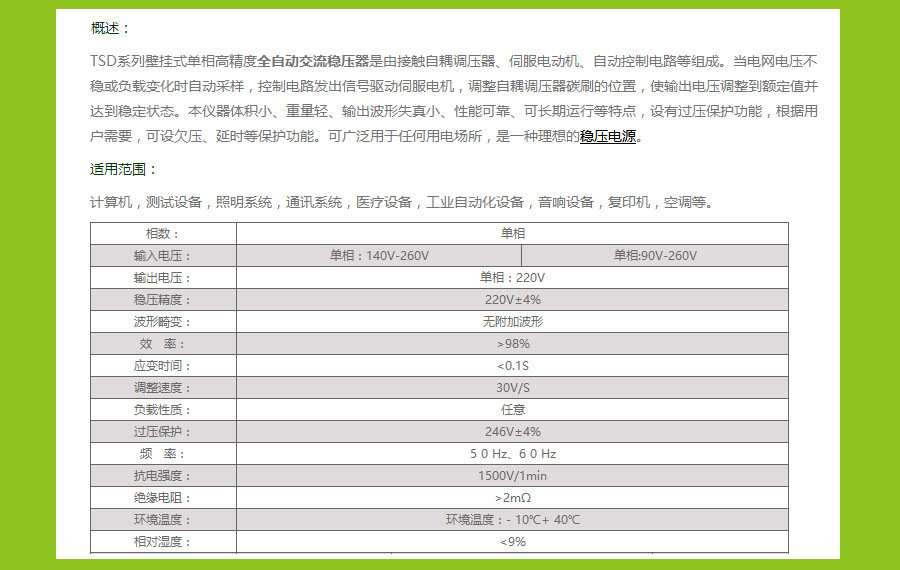 概述：

TSD系列壁挂式单相高精度全自动交流稳压器是由接触自耦调压器、伺服电动机、自动控制电路等组成。当电网电压不稳或负载变化时自动采样，控制电路发出信号驱动伺服电机，调整自耦调压器碳刷的位置，使输出电压调整到额定值并达到稳定状态。本仪器体积小、重量轻、输出波形失真小、性能可靠、可长期运行等特点，设有过压保护功能，根据用户需要，可设欠压、延时等保护功能。可广泛用于任何用电场所，是一种理想的稳压电源。

适用范围：

计算机，测试设备，照明系统，通讯系统，医疗设备，工业自动化设备，音响设备，复印机，空调等。

| 相数： | 单相 | |
|---|---|---|
| 输入电压： | 单相：140V-260V | 单相:90V-260V |
| 输出电压： | 单相：220V | |
| 稳压精度： | 220V±4% | |
| 波形畸变： | 无附加波形 | |
| 效　率： | >98% | |
| 应变时间： | <0.1S | |
| 调整速度： | 30V/S | |
| 负载性质： | 任意 | |
| 过压保护： | 246V±4% | |
| 频　率： | 5 0 Hz、6 0 Hz | |
| 抗电强度： | 1500V/1min | |
| 绝缘电阻： | >2mΩ | |
| 环境温度： | 环境温度：- 10℃+ 40℃ | |
| 相对湿度： | <9% | |